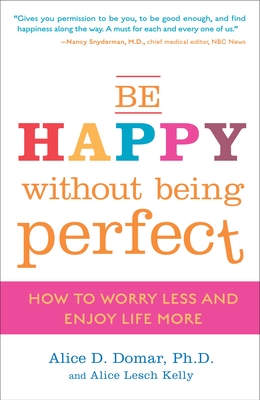 "Gives you permission to be you, to be good enough, and find happiness along the way. A must for each and every one of us."
—Nancy Snyderman, M.D., chief medical editor, NBC News

BE
HAPPY
without being
perfect

HOW TO WORRY LESS AND ENJOY LIFE MORE

Alice D. Domar, Ph.D.
and Alice Lesch Kelly